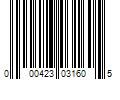 0 00423 03160 5